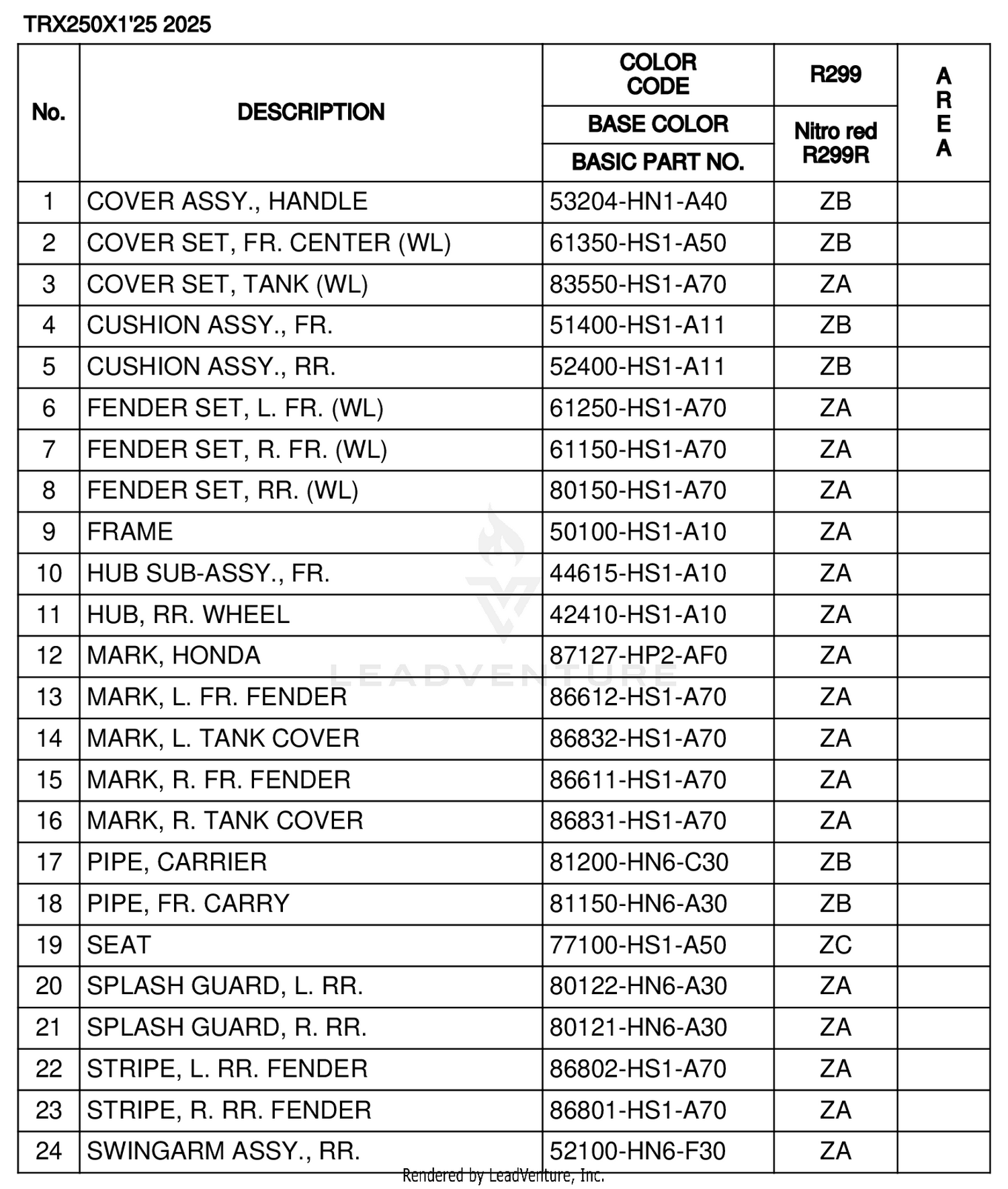 TRX250X1'25 2025

| No. | DESCRIPTION | COLOR CODE / BASE COLOR / BASIC PART NO. | R299 / Nitro red R299R | AREA |
|---|---|---|---|---|
| 1 | COVER ASSY., HANDLE | 53204-HN1-A40 | ZB | |
| 2 | COVER SET, FR. CENTER (WL) | 61350-HS1-A50 | ZB | |
| 3 | COVER SET, TANK (WL) | 83550-HS1-A70 | ZA | |
| 4 | CUSHION ASSY., FR. | 51400-HS1-A11 | ZB | |
| 5 | CUSHION ASSY., RR. | 52400-HS1-A11 | ZB | |
| 6 | FENDER SET, L. FR. (WL) | 61250-HS1-A70 | ZA | |
| 7 | FENDER SET, R. FR. (WL) | 61150-HS1-A70 | ZA | |
| 8 | FENDER SET, RR. (WL) | 80150-HS1-A70 | ZA | |
| 9 | FRAME | 50100-HS1-A10 | ZA | |
| 10 | HUB SUB-ASSY., FR. | 44615-HS1-A10 | ZA | |
| 11 | HUB, RR. WHEEL | 42410-HS1-A10 | ZA | |
| 12 | MARK, HONDA | 87127-HP2-AF0 | ZA | |
| 13 | MARK, L. FR. FENDER | 86612-HS1-A70 | ZA | |
| 14 | MARK, L. TANK COVER | 86832-HS1-A70 | ZA | |
| 15 | MARK, R. FR. FENDER | 86611-HS1-A70 | ZA | |
| 16 | MARK, R. TANK COVER | 86831-HS1-A70 | ZA | |
| 17 | PIPE, CARRIER | 81200-HN6-C30 | ZB | |
| 18 | PIPE, FR. CARRY | 81150-HN6-A30 | ZB | |
| 19 | SEAT | 77100-HS1-A50 | ZC | |
| 20 | SPLASH GUARD, L. RR. | 80122-HN6-A30 | ZA | |
| 21 | SPLASH GUARD, R. RR. | 80121-HN6-A30 | ZA | |
| 22 | STRIPE, L. RR. FENDER | 86802-HS1-A70 | ZA | |
| 23 | STRIPE, R. RR. FENDER | 86801-HS1-A70 | ZA | |
| 24 | SWINGARM ASSY., RR. | 52100-HN6-F30 | ZA | |

LEADVENTURE

Rendered by LeadVenture, Inc.